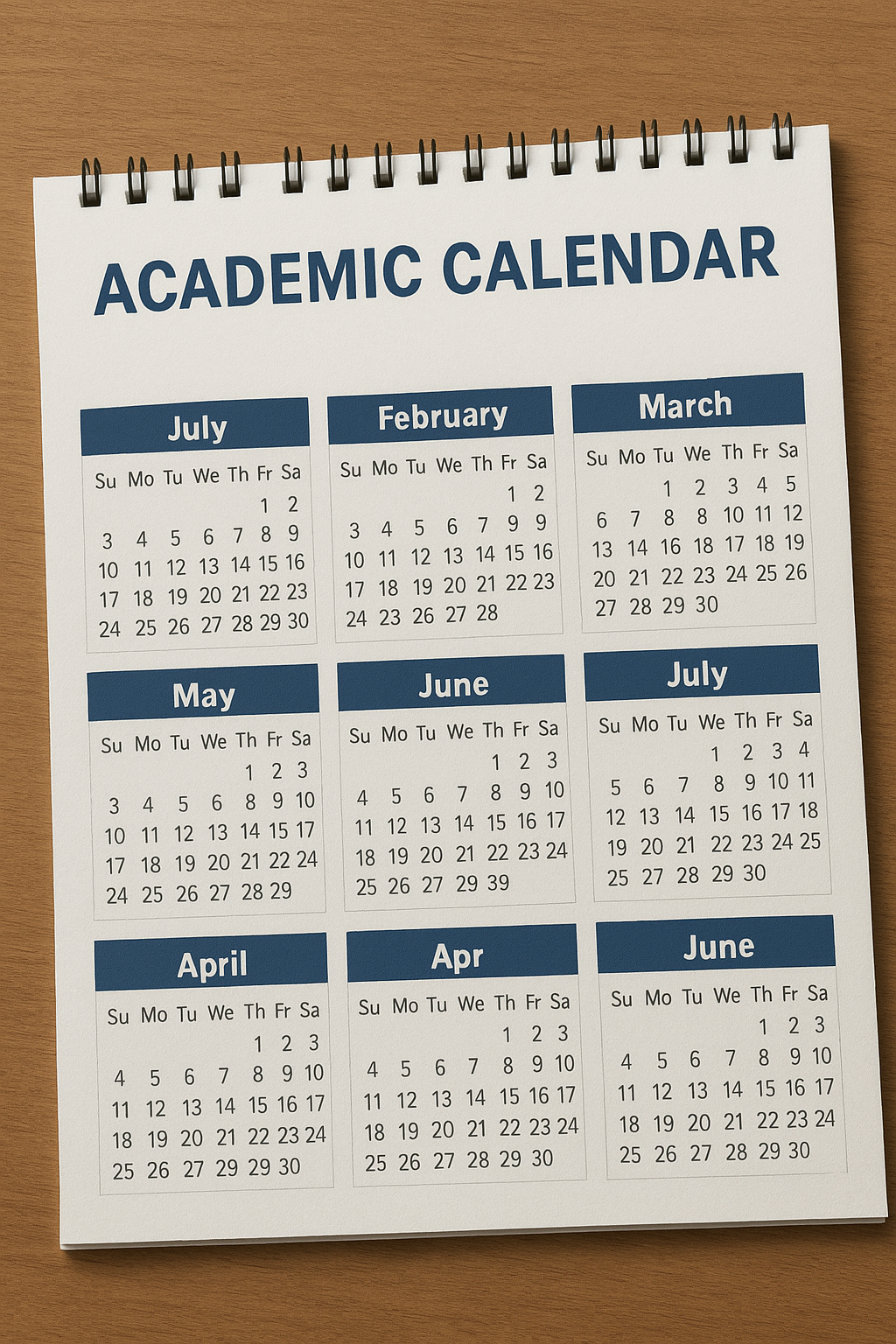 ACADEMIC CALENDAR

July

| Su | Mo | Tu | We | Th | Fr | Sa |
|---|---|---|---|---|---|---|
| | | | | | 1 | 2 |
| 3 | 4 | 5 | 6 | 7 | 8 | 9 |
| 10 | 11 | 12 | 13 | 14 | 15 | 16 |
| 17 | 18 | 19 | 20 | 21 | 22 | 23 |
| 24 | 25 | 26 | 27 | 28 | 29 | 30 |

February

| Su | Mo | Tu | We | Th | Fr | Sa |
|---|---|---|---|---|---|---|
| | | | | | 1 | 2 |
| 3 | 4 | 5 | 6 | 7 | 9 | 9 |
| 10 | 11 | 12 | 13 | 14 | 15 | 16 |
| 17 | 18 | 19 | 20 | 21 | 22 | 23 |
| 24 | 23 | 26 | 27 | 28 | | |

March

| Su | Mo | Tu | We | Th | Fr | Sa |
|---|---|---|---|---|---|---|
| | | 1 | 2 | 3 | 4 | 5 |
| 6 | 7 | 8 | 8 | 10 | 11 | 12 |
| 13 | 14 | 16 | 18 | 17 | 18 | 19 |
| 20 | 21 | 22 | 23 | 24 | 25 | 26 |
| 27 | 28 | 29 | 30 | | | |

May

| Su | Mo | Tu | We | Th | Fr | Sa |
|---|---|---|---|---|---|---|
| | | | | 1 | 2 | 3 |
| 3 | 4 | 5 | 6 | 8 | 9 | 10 |
| 10 | 11 | 12 | 13 | 14 | 15 | 17 |
| 17 | 18 | 19 | 20 | 21 | 22 | 24 |
| 24 | 25 | 26 | 27 | 28 | 29 | |

June

| Su | Mo | Tu | We | Th | Fr | Sa |
|---|---|---|---|---|---|---|
| | | | | 1 | 2 | 3 |
| 4 | 5 | 6 | 7 | 8 | 9 | 10 |
| 11 | 12 | 13 | 14 | 15 | 16 | 17 |
| 18 | 19 | 20 | 21 | 22 | 23 | 24 |
| 25 | 26 | 27 | 29 | 39 | | |

July

| Su | Mo | Tu | We | Th | Fr | Sa |
|---|---|---|---|---|---|---|
| | | | 1 | 2 | 3 | 4 |
| 5 | 6 | 7 | 8 | 9 | 10 | 11 |
| 12 | 13 | 14 | 15 | 16 | 17 | 18 |
| 19 | 20 | 21 | 22 | 23 | 24 | 25 |
| 25 | 27 | 28 | 29 | 30 | | |

April

| Su | Mo | Tu | We | Th | Fr | Sa |
|---|---|---|---|---|---|---|
| | | | | 1 | 2 | 3 |
| 4 | 5 | 6 | 7 | 8 | 9 | 10 |
| 11 | 12 | 13 | 14 | 15 | 16 | 17 |
| 18 | 19 | 20 | 21 | 22 | 23 | 24 |
| 25 | 26 | 27 | 29 | 29 | 30 | |

Apr

| Su | Mo | Tu | We | Th | Fr | Sa |
|---|---|---|---|---|---|---|
| | | | | 1 | 2 | 3 |
| 4 | 5 | 6 | 7 | 8 | 9 | 10 |
| 11 | 12 | 13 | 14 | 15 | 16 | 17 |
| 18 | 19 | 20 | 21 | 22 | 23 | 24 |
| 25 | 26 | 27 | 28 | 29 | 30 | |

June

| Su | Mo | Tu | We | Th | Fr | Sa |
|---|---|---|---|---|---|---|
| | | | | 1 | 2 | 3 |
| 4 | 5 | 6 | 7 | 8 | 9 | 10 |
| 11 | 12 | 13 | 14 | 15 | 16 | 17 |
| 18 | 19 | 20 | 21 | 22 | 23 | 24 |
| 25 | 26 | 27 | 28 | 29 | 30 | |